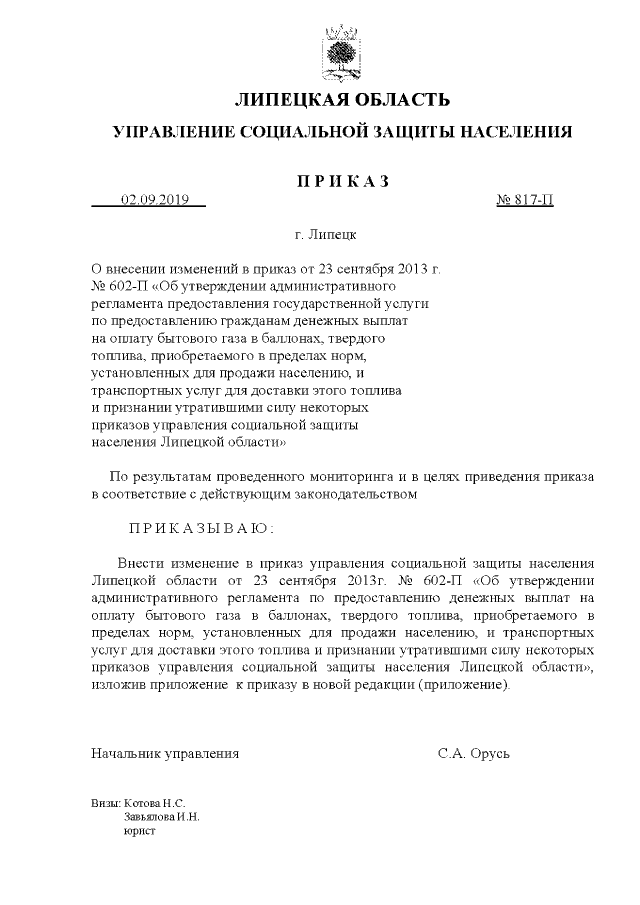 ЛИПЕЦКАЯ ОБЛАСТЬ

УПРАВЛЕНИЕ СОЦИАЛЬНОЙ ЗАЩИТЫ НАСЕЛЕНИЯ

П Р И К А З

02.09.2019 № 817-П

г. Липецк

О внесении изменений в приказ от 23 сентября 2013 г. № 602-П «Об утверждении административного регламента предоставления государственной услуги по предоставлению гражданам денежных выплат на оплату бытового газа в баллонах, твердого топлива, приобретаемого в пределах норм, установленных для продажи населению, и транспортных услуг для доставки этого топлива и признании утратившими силу некоторых приказов управления социальной защиты населения Липецкой области»

По результатам проведенного мониторинга и в целях приведения приказа в соответствие с действующим законодательством

П Р И К А З Ы В А Ю :

Внести изменение в приказ управления социальной защиты населения Липецкой области от 23 сентября 2013г. № 602-П «Об утверждении административного регламента по предоставлению денежных выплат на оплату бытового газа в баллонах, твердого топлива, приобретаемого в пределах норм, установленных для продажи населению, и транспортных услуг для доставки этого топлива и признании утратившими силу некоторых приказов управления социальной защиты населения Липецкой области», изложив приложение к приказу в новой редакции (приложение).

Начальник управления С.А. Орусь

Визы: Котова Н.С.
Завьялова И.Н.
юрист